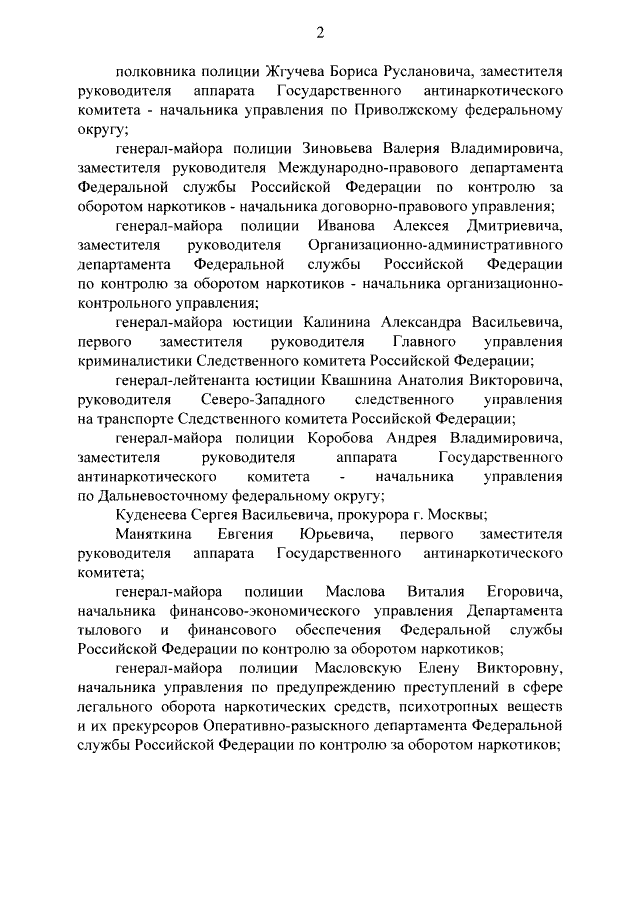 2

полковника полиции Жгучева Бориса Руслановича, заместителя руководителя аппарата Государственного антинаркотического комитета - начальника управления по Приволжскому федеральному округу;

генерал-майора полиции Зиновьева Валерия Владимировича, заместителя руководителя Международно-правового департамента Федеральной службы Российской Федерации по контролю за оборотом наркотиков - начальника договорно-правового управления;

генерал-майора полиции Иванова Алексея Дмитриевича, заместителя руководителя Организационно-административного департамента Федеральной службы Российской Федерации по контролю за оборотом наркотиков - начальника организационно-контрольного управления;

генерал-майора юстиции Калинина Александра Васильевича, первого заместителя руководителя Главного управления криминалистики Следственного комитета Российской Федерации;

генерал-лейтенанта юстиции Квашнина Анатолия Викторовича, руководителя Северо-Западного следственного управления на транспорте Следственного комитета Российской Федерации;

генерал-майора полиции Коробова Андрея Владимировича, заместителя руководителя аппарата Государственного антинаркотического комитета - начальника управления по Дальневосточному федеральному округу;

Куденеева Сергея Васильевича, прокурора г. Москвы;

Маняткина Евгения Юрьевича, первого заместителя руководителя аппарата Государственного антинаркотического комитета;

генерал-майора полиции Маслова Виталия Егоровича, начальника финансово-экономического управления Департамента тылового и финансового обеспечения Федеральной службы Российской Федерации по контролю за оборотом наркотиков;

генерал-майора полиции Масловскую Елену Викторовну, начальника управления по предупреждению преступлений в сфере легального оборота наркотических средств, психотропных веществ и их прекурсоров Оперативно-разыскного департамента Федеральной службы Российской Федерации по контролю за оборотом наркотиков;